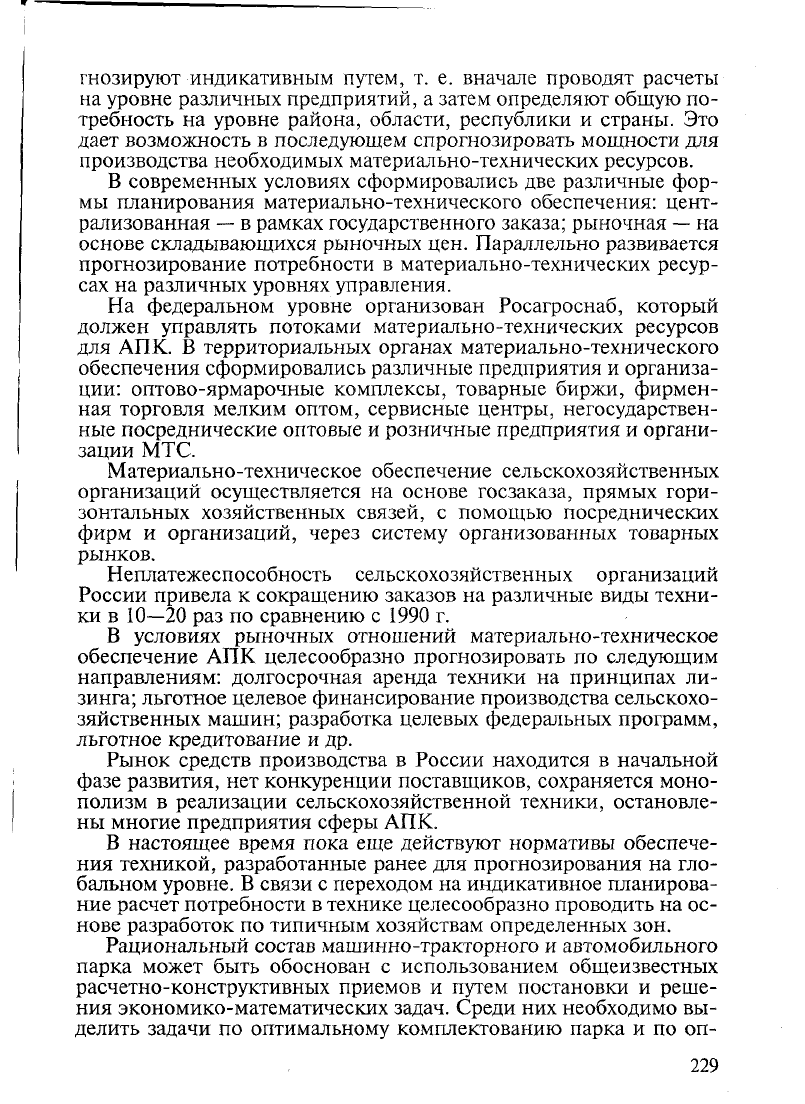 гнозируют индикативным путем, т. е. вначале проводят расчеты на уровне различных предприятий, а затем определяют общую потребность на уровне района, области, республики и страны. Это дает возможность в последующем спрогнозировать мощности для производства необходимых материально-технических ресурсов.

В современных условиях сформировались две различные формы планирования материально-технического обеспечения: централизованная — в рамках государственного заказа; рыночная — на основе складывающихся рыночных цен. Параллельно развивается прогнозирование потребности в материально-технических ресурсах на различных уровнях управления.

На федеральном уровне организован Росагроснаб, который должен управлять потоками материально-технических ресурсов для АПК. В территориальных органах материально-технического обеспечения сформировались различные предприятия и организации: оптово-ярмарочные комплексы, товарные биржи, фирменная торговля мелким оптом, сервисные центры, негосударственные посреднические оптовые и розничные предприятия и организации МТС.

Материально-техническое обеспечение сельскохозяйственных организаций осуществляется на основе госзаказа, прямых горизонтальных хозяйственных связей, с помощью посреднических фирм и организаций, через систему организованных товарных рынков.

Неплатежеспособность сельскохозяйственных организаций России привела к сокращению заказов на различные виды техники в 10—20 раз по сравнению с 1990 г.

В условиях рыночных отношений материально-техническое обеспечение АПК целесообразно прогнозировать по следующим направлениям: долгосрочная аренда техники на принципах лизинга; льготное целевое финансирование производства сельскохозяйственных машин; разработка целевых федеральных программ, льготное кредитование и др.

Рынок средств производства в России находится в начальной фазе развития, нет конкуренции поставщиков, сохраняется монополизм в реализации сельскохозяйственной техники, остановлены многие предприятия сферы АПК.

В настоящее время пока еще действуют нормативы обеспечения техникой, разработанные ранее для прогнозирования на глобальном уровне. В связи с переходом на индикативное планирование расчет потребности в технике целесообразно проводить на основе разработок по типичным хозяйствам определенных зон.

Рациональный состав машинно-тракторного и автомобильного парка может быть обоснован с использованием общеизвестных расчетно-конструктивных приемов и путем постановки и решения экономико-математических задач. Среди них необходимо выделить задачи по оптимальному комплектованию парка и по оп-

229